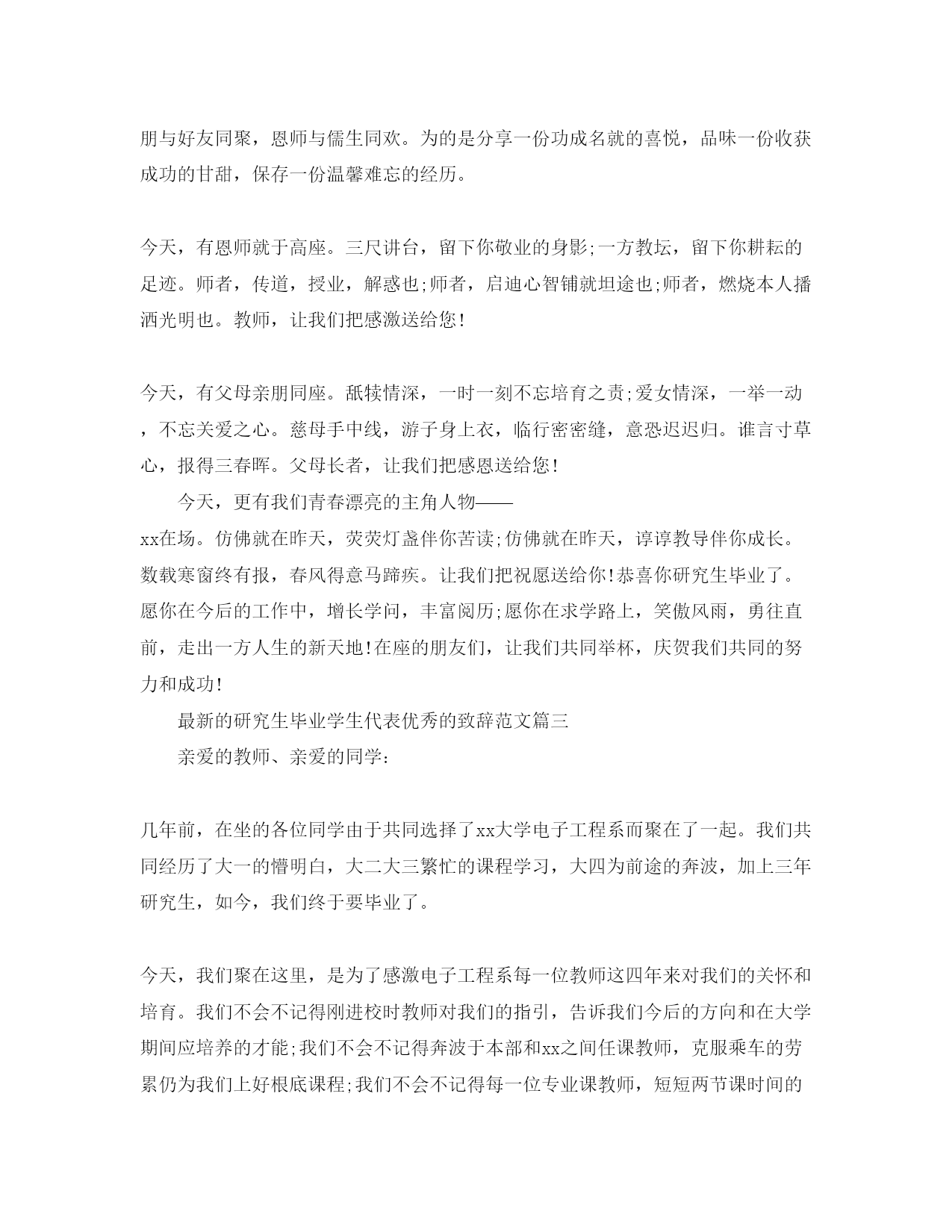 朋与好友同聚，恩师与儒生同欢。为的是分享一份功成名就的喜悦，品味一份收获成功的甘甜，保存一份温馨难忘的经历。

今天，有恩师就于高座。三尺讲台，留下你敬业的身影;一方教坛，留下你耕耘的足迹。师者，传道，授业，解惑也;师者，启迪心智铺就坦途也;师者，燃烧本人播洒光明也。教师，让我们把感激送给您!

今天，有父母亲朋同座。舐犊情深，一时一刻不忘培育之责;爱女情深，一举一动，不忘关爱之心。慈母手中线，游子身上衣，临行密密缝，意恐迟迟归。谁言寸草心，报得三春晖。父母长者，让我们把感恩送给您!

今天，更有我们青春漂亮的主角人物——xx在场。仿佛就在昨天，荧荧灯盏伴你苦读;仿佛就在昨天，谆谆教导伴你成长。数载寒窗终有报，春风得意马蹄疾。让我们把祝愿送给你!恭喜你研究生毕业了。愿你在今后的工作中，增长学问，丰富阅历;愿你在求学路上，笑傲风雨，勇往直前，走出一方人生的新天地!在座的朋友们，让我们共同举杯，庆贺我们共同的努力和成功!

最新的研究生毕业学生代表优秀的致辞范文篇三

亲爱的教师、亲爱的同学:

几年前，在坐的各位同学由于共同选择了xx大学电子工程系而聚在了一起。我们共同经历了大一的懵明白，大二大三繁忙的课程学习，大四为前途的奔波，加上三年研究生，如今，我们终于要毕业了。

今天，我们聚在这里，是为了感激电子工程系每一位教师这四年来对我们的关怀和培育。我们不会不记得刚进校时教师对我们的指引，告诉我们今后的方向和在大学期间应培养的才能;我们不会不记得奔波于本部和xx之间任课教师，克服乘车的劳累仍为我们上好根底课程;我们不会不记得每一位专业课教师，短短两节课时间的